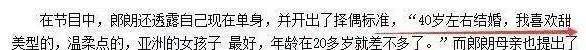 在节目中，郎朗还透露自己现在单身，并开出了择偶标准，“40岁左右结婚，我喜欢甜美型的，温柔点的，亚洲的女孩子 最好，年龄在20多岁就差不多了。”而郎朗母亲也提出了